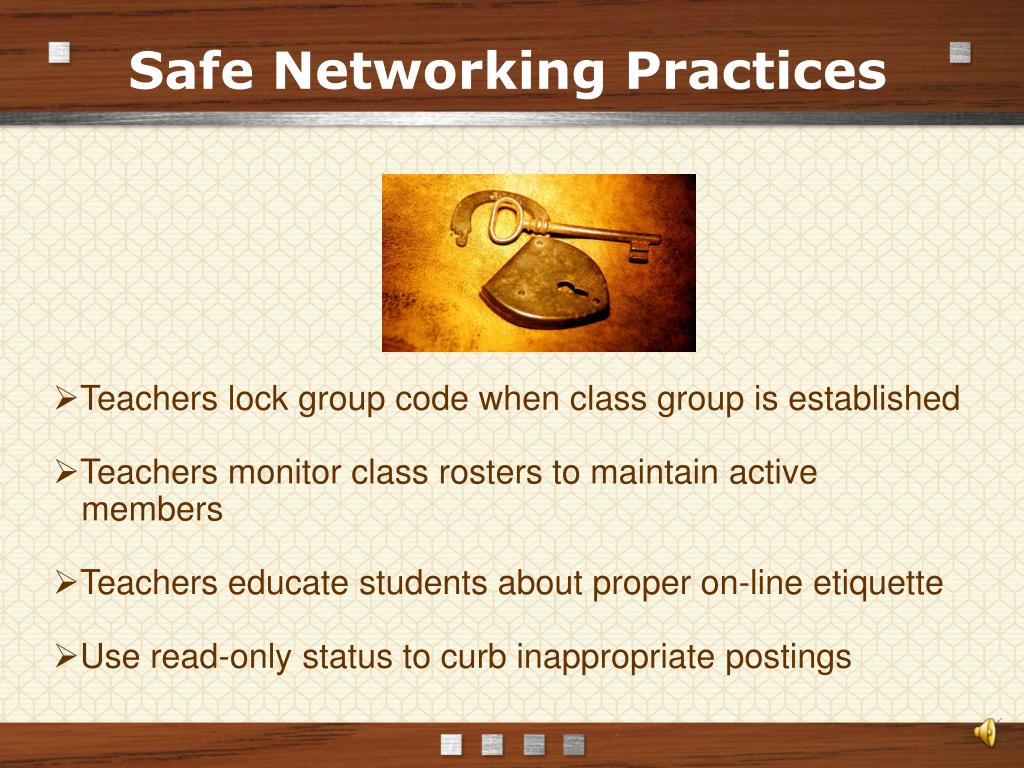 Safe Networking Practices

➢Teachers lock group code when class group is established

➢Teachers monitor class rosters to maintain active members

➢Teachers educate students about proper on-line etiquette

➢Use read-only status to curb inappropriate postings